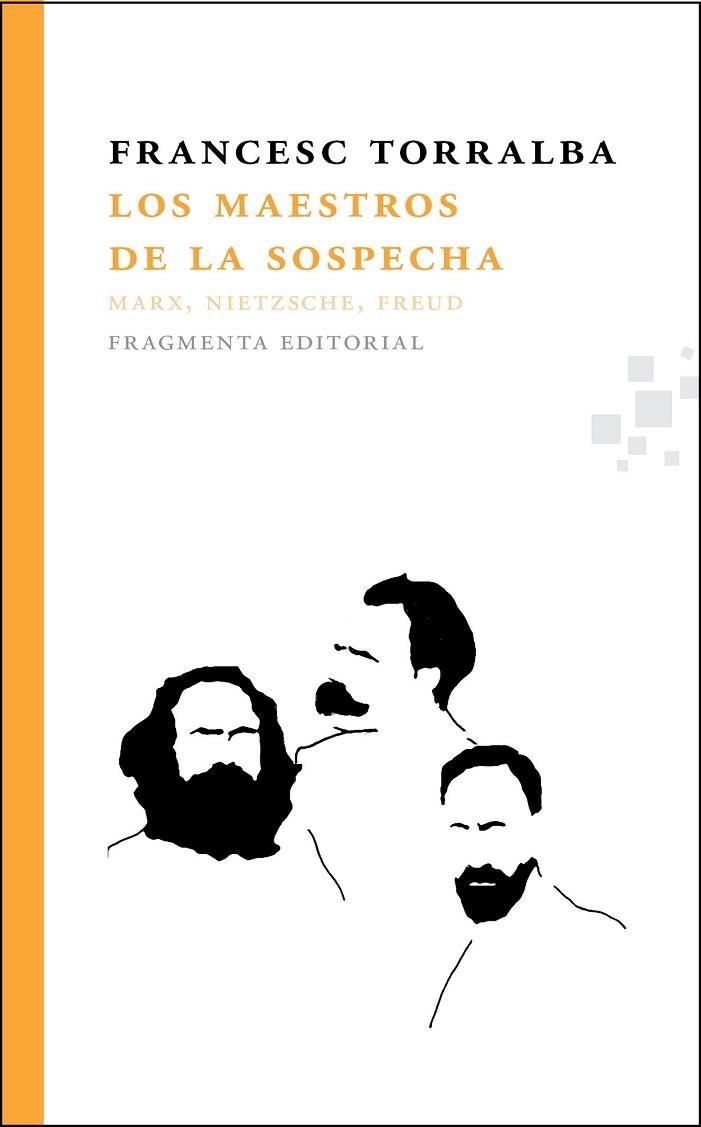 FRANCESC TORRALBA
LOS MAESTROS DE LA SOSPECHA
MARX, NIETZSCHE, FREUD
FRAGMENTA EDITORIAL